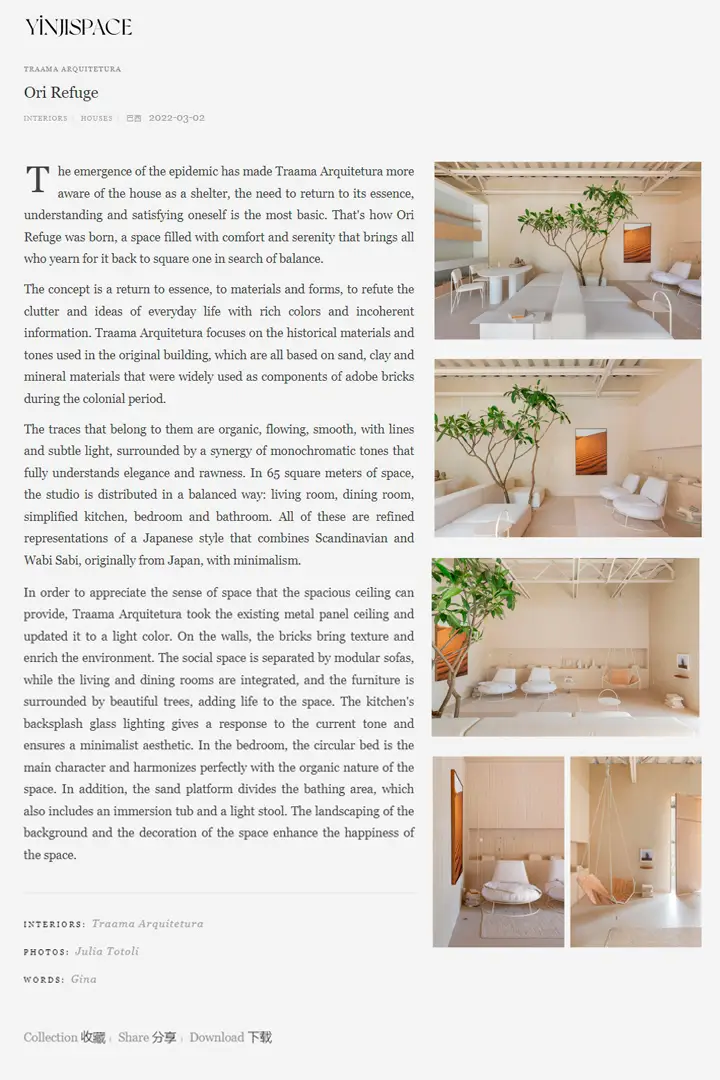 YINJISPACE

TRAAMA ARQUITETURA

Ori Refuge

INTERIORS | HOUSES | 巴西 2022-03-02

The emergence of the epidemic has made Traama Arquitetura more aware of the house as a shelter, the need to return to its essence, understanding and satisfying oneself is the most basic. That's how Ori Refuge was born, a space filled with comfort and serenity that brings all who yearn for it back to square one in search of balance.

The concept is a return to essence, to materials and forms, to refute the clutter and ideas of everyday life with rich colors and incoherent information. Traama Arquitetura focuses on the historical materials and tones used in the original building, which are all based on sand, clay and mineral materials that were widely used as components of adobe bricks during the colonial period.

The traces that belong to them are organic, flowing, smooth, with lines and subtle light, surrounded by a synergy of monochromatic tones that fully understands elegance and rawness. In 65 square meters of space, the studio is distributed in a balanced way: living room, dining room, simplified kitchen, bedroom and bathroom. All of these are refined representations of a Japanese style that combines Scandinavian and Wabi Sabi, originally from Japan, with minimalism.

In order to appreciate the sense of space that the spacious ceiling can provide, Traama Arquitetura took the existing metal panel ceiling and updated it to a light color. On the walls, the bricks bring texture and enrich the environment. The social space is separated by modular sofas, while the living and dining rooms are integrated, and the furniture is surrounded by beautiful trees, adding life to the space. The kitchen's backsplash glass lighting gives a response to the current tone and ensures a minimalist aesthetic. In the bedroom, the circular bed is the main character and harmonizes perfectly with the organic nature of the space. In addition, the sand platform divides the bathing area, which also includes an immersion tub and a light stool. The landscaping of the background and the decoration of the space enhance the happiness of the space.

INTERIORS: Traama Arquitetura

PHOTOS: Julia Totoli

WORDS: Gina

Collection 收藏 | Share 分享 | Download 下载